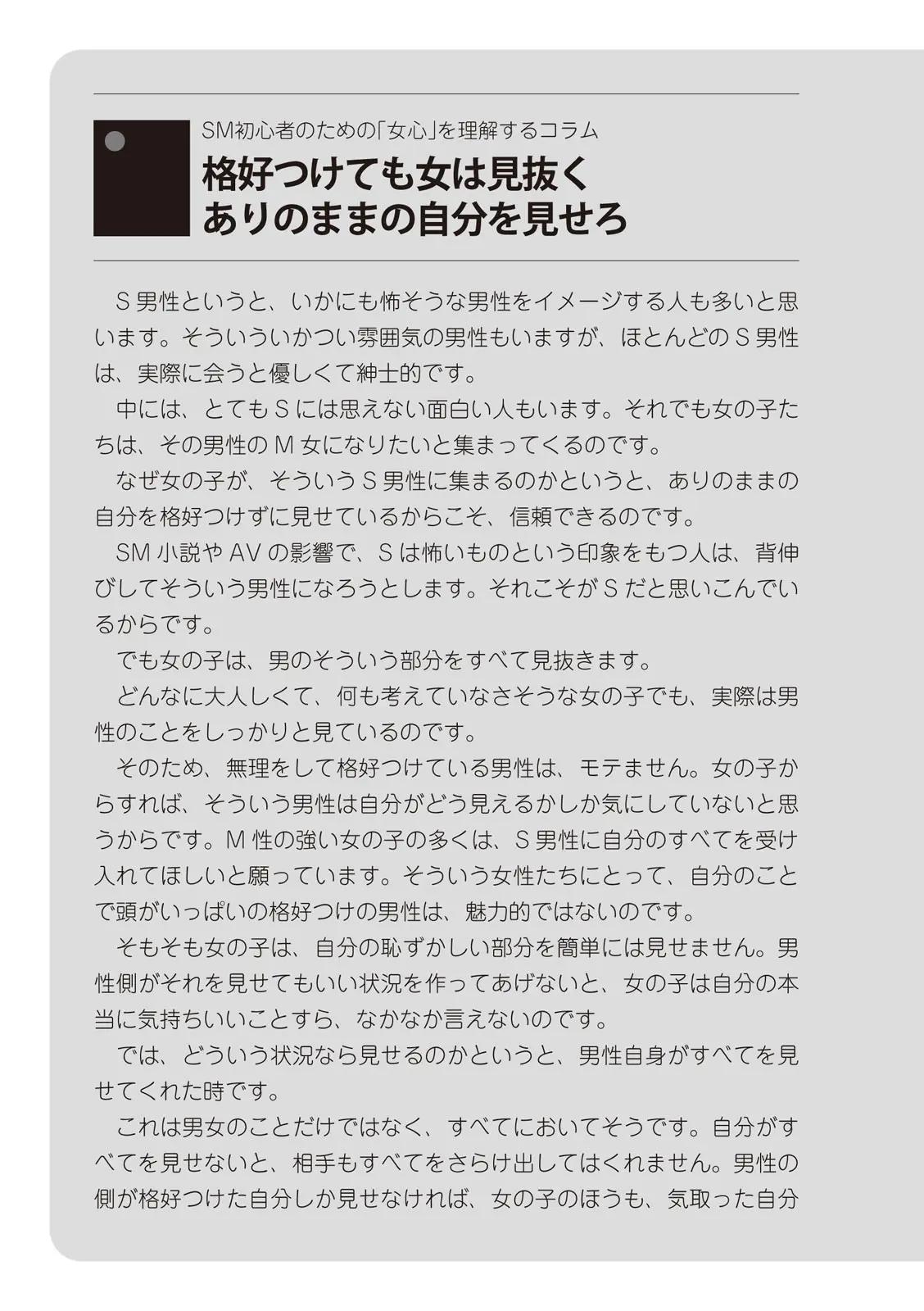 SM初心者のための「女心」を理解するコラム
格好つけても女は見抜く
ありのままの自分を見せろ

S男性というと、いかにも怖そうな男性をイメージする人も多いと思います。そういういかつい雰囲気の男性もいますが、ほとんどのS男性は、実際に会うと優しくて紳士的です。

中には、とてもSには思えない面白い人もいます。それでも女の子たちは、その男性のM女になりたいと集まってくるのです。

なぜ女の子が、そういうS男性に集まるのかというと、ありのままの自分を格好つけずに見せているからこそ、信頼できるのです。

SM小説やAVの影響で、Sは怖いものという印象をもつ人は、背伸びしてそういう男性になろうとします。それこそがSだと思いこんでいるからです。

でも女の子は、男のそういう部分をすべて見抜きます。

どんなに大人しくて、何も考えていなさそうな女の子でも、実際は男性のことをしっかりと見ているのです。

そのため、無理をして格好つけている男性は、モテません。女の子からすれば、そういう男性は自分がどう見えるかしか気にしていないと思うからです。M性の強い女の子の多くは、S男性に自分のすべてを受け入れてほしいと願っています。そういう女性たちにとって、自分のことで頭がいっぱいの格好つけの男性は、魅力的ではないのです。

そもそも女の子は、自分の恥ずかしい部分を簡単には見せません。男性側がそれを見せてもいい状況を作ってあげないと、女の子は自分の本当に気持ちいいことすら、なかなか言えないのです。

では、どういう状況なら見せるのかというと、男性自身がすべてを見せてくれた時です。

これは男女のことだけではなく、すべてにおいてそうです。自分がすべてを見せないと、相手もすべてをさらけ出してはくれません。男性の側が格好つけた自分しか見せなければ、女の子のほうも、気取った自分